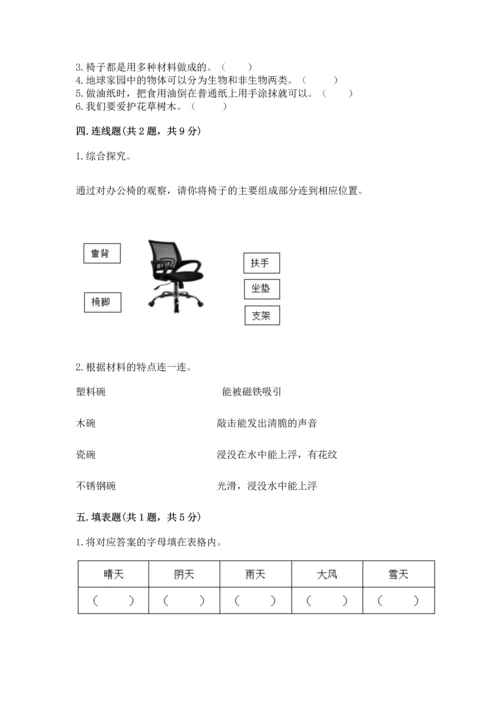 3. 椅子都是用多种材料做成的。（ ）
4. 地球家园中的物体可以分为生物和非生物两类。（ ）
5. 做油纸时，把食用油倒在普通纸上用手涂抹就可以。（ ）
6. 我们要爱护花草树木。（ ）

四. 连线题(共 2 题，共 9 分)

1. 综合探究。

通过对办公椅的观察，请你将椅子的主要组成部分连到相应位置。

靠背

椅脚

扶手

坐垫

支架

2. 根据材料的特点连一连。

塑料碗

木碗

瓷碗

不锈钢碗

能被磁铁吸引

敲击能发出清脆的声音

浸没在水中能上浮，有花纹

光滑，浸没水中能上浮

五. 填表题(共 1 题，共 5 分)

1. 将对应答案的字母填在表格内。

| 晴天 | 阴天 | 雨天 | 大风 | 雪天 |
|---|---|---|---|---|
| （ ） | （ ） | （ ） | （ ） | （ ） |